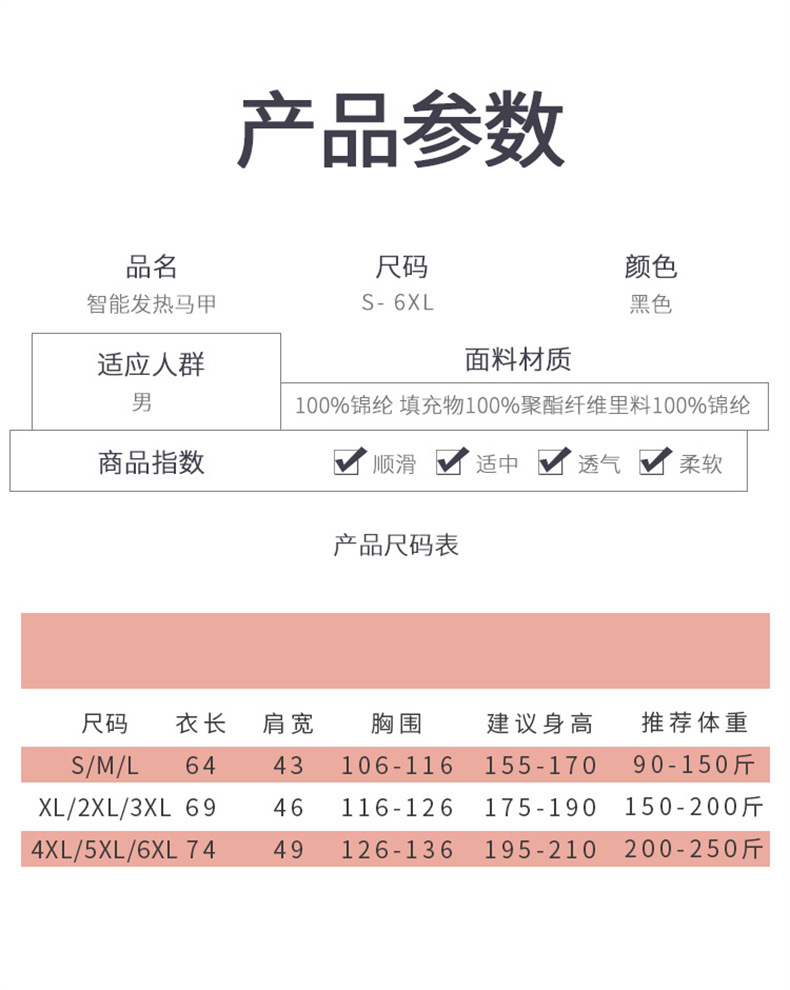 产品参数

品名
智能发热马甲

尺码
S- 6XL

颜色
黑色

适应人群
男

面料材质
100%锦纶 填充物100%聚酯纤维里料100%锦纶

商品指数
顺滑 适中 透气 柔软

产品尺码表

| 尺码 | 衣长 | 肩宽 | 胸围 | 建议身高 | 推荐体重 |
|---|---|---|---|---|---|
| S/M/L | 64 | 43 | 106-116 | 155-170 | 90-150斤 |
| XL/2XL/3XL | 69 | 46 | 116-126 | 175-190 | 150-200斤 |
| 4XL/5XL/6XL | 74 | 49 | 126-136 | 195-210 | 200-250斤 |